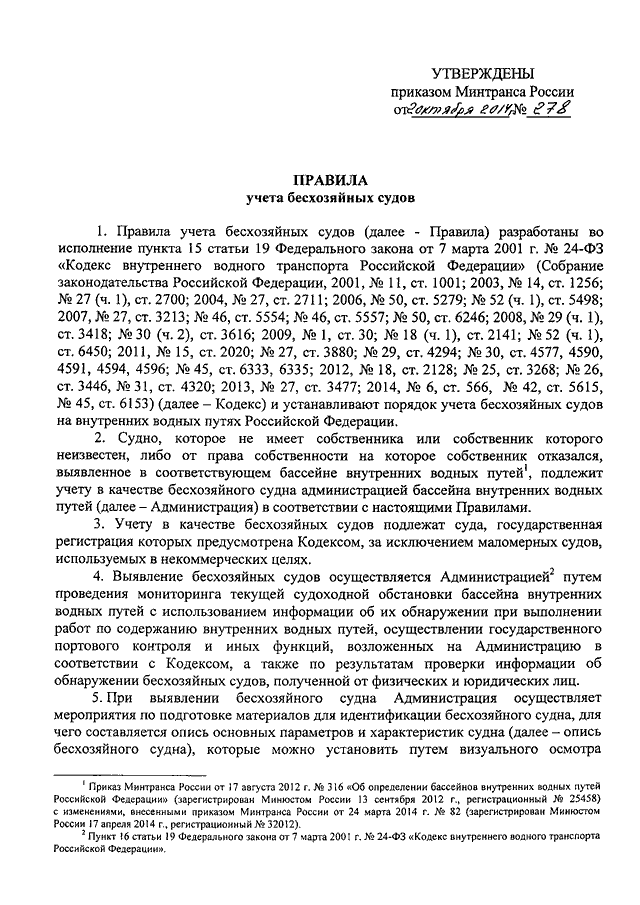 УТВЕРЖДЕНЫ
приказом Минтранса России
от 2 октября 2014 № 278

ПРАВИЛА
учета бесхозяйных судов

1. Правила учета бесхозяйных судов (далее - Правила) разработаны во исполнение пункта 15 статьи 19 Федерального закона от 7 марта 2001 г. № 24-ФЗ «Кодекс внутреннего водного транспорта Российской Федерации» (Собрание законодательства Российской Федерации, 2001, № 11, ст. 1001; 2003, № 14, ст. 1256; № 27 (ч. 1), ст. 2700; 2004, № 27, ст. 2711; 2006, № 50, ст. 5279; № 52 (ч. 1), ст. 5498; 2007, № 27, ст. 3213; № 46, ст. 5554; № 46, ст. 5557; № 50, ст. 6246; 2008, № 29 (ч. 1), ст. 3418; № 30 (ч. 2), ст. 3616; 2009, № 1, ст. 30; № 18 (ч. 1), ст. 2141; № 52 (ч. 1), ст. 6450; 2011, № 15, ст. 2020; № 27, ст. 3880; № 29, ст. 4294; № 30, ст. 4577, 4590, 4591, 4594, 4596; № 45, ст. 6333, 6335; 2012, № 18, ст. 2128; № 25, ст. 3268; № 26, ст. 3446, № 31, ст. 4320; 2013, № 27, ст. 3477; 2014, № 6, ст. 566, № 42, ст. 5615, № 45, ст. 6153) (далее – Кодекс) и устанавливают порядок учета бесхозяйных судов на внутренних водных путях Российской Федерации.

2. Судно, которое не имеет собственника или собственник которого неизвестен, либо от права собственности на которое собственник отказался, выявленное в соответствующем бассейне внутренних водных путей$^1$, подлежит учету в качестве бесхозяйного судна администрацией бассейна внутренних водных путей (далее – Администрация) в соответствии с настоящими Правилами.

3. Учету в качестве бесхозяйных судов подлежат суда, государственная регистрация которых предусмотрена Кодексом, за исключением маломерных судов, используемых в некоммерческих целях.

4. Выявление бесхозяйных судов осуществляется Администрацией$^2$ путем проведения мониторинга текущей судоходной обстановки бассейна внутренних водных путей с использованием информации об их обнаружении при выполнении работ по содержанию внутренних водных путей, осуществлении государственного портового контроля и иных функций, возложенных на Администрацию в соответствии с Кодексом, а также по результатам проверки информации об обнаружении бесхозяйных судов, полученной от физических и юридических лиц.

5. При выявлении бесхозяйного судна Администрация осуществляет мероприятия по подготовке материалов для идентификации бесхозяйного судна, для чего составляется опись основных параметров и характеристик судна (далее – опись бесхозяйного судна), которые можно установить путем визуального осмотра

$^1$ Приказ Минтранса России от 17 августа 2012 г. № 316 «Об определении бассейнов внутренних водных путей Российской Федерации» (зарегистрирован Минюстом России 13 сентября 2012 г., регистрационный № 25458) с изменениями, внесенными приказом Минтранса России от 24 марта 2014 г. № 82 (зарегистрирован Минюстом России 17 апреля 2014 г., регистрационный № 32012).
$^2$ Пункт 16 статьи 19 Федерального закона от 7 марта 2001 г. № 24-ФЗ «Кодекс внутреннего водного транспорта Российской Федерации».